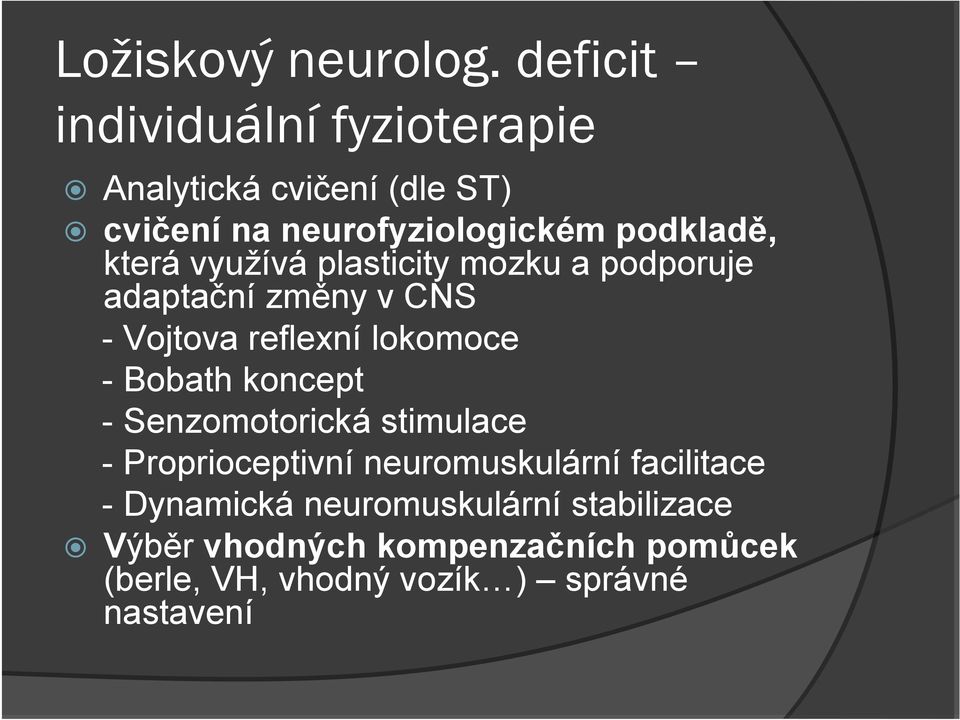 Ložiskový neurolog. deficit – individuální fyzioterapie

Analytická cvičení (dle ST)

cvičení na neurofyziologickém podkladě, která využívá plasticity mozku a podporuje adaptační změny v CNS

- Vojtova reflexní lokomoce
- Bobath koncept
- Senzomotorická stimulace
- Proprioceptivní neuromuskulární facilitace
- Dynamická neuromuskulární stabilizace

Výběr vhodných kompenzačních pomůcek (berle, VH, vhodný vozík…) – správné nastavení